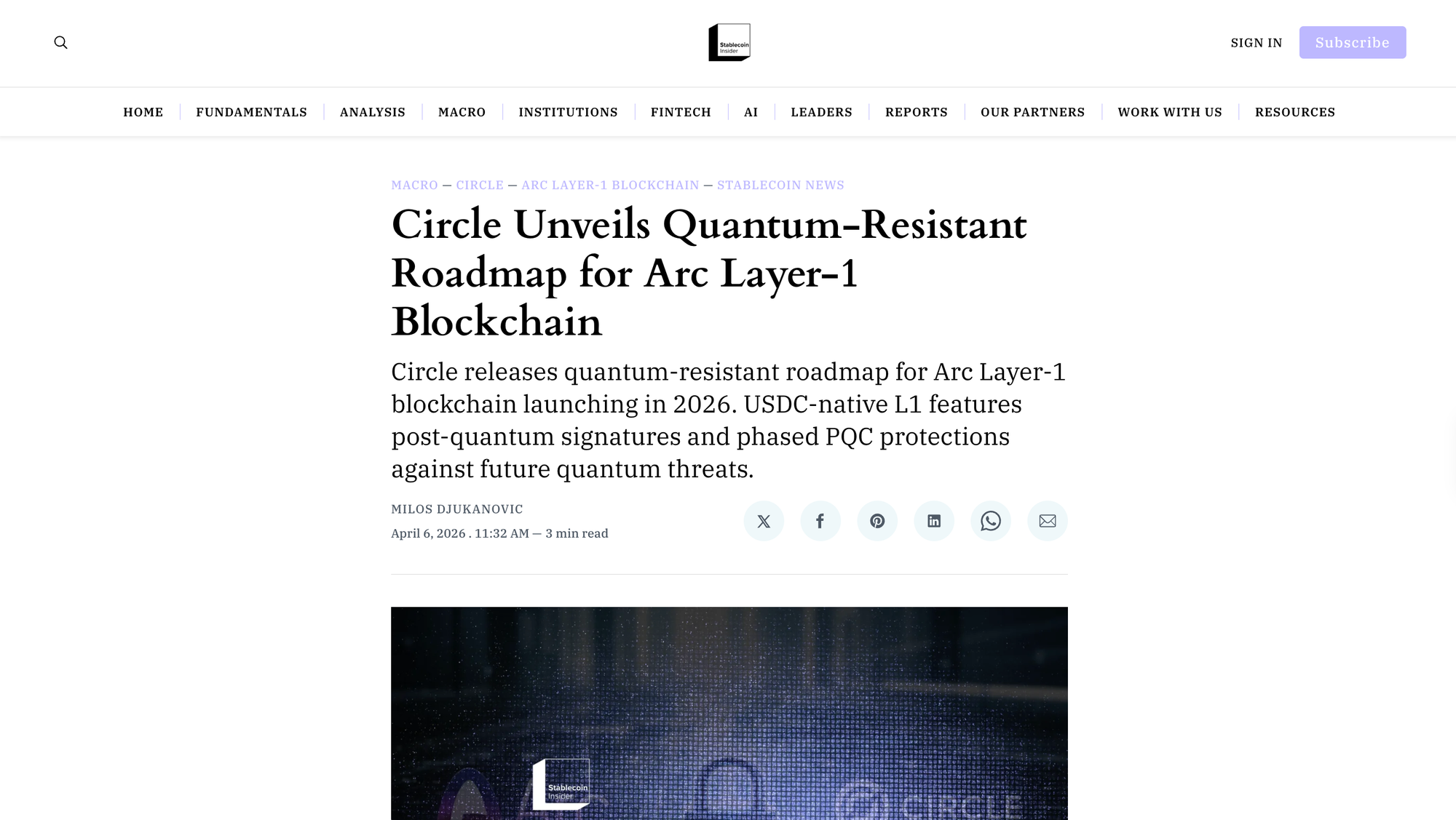 Stablecoin Insider

SIGN IN Subscribe

HOME | FUNDAMENTALS | ANALYSIS | MACRO | INSTITUTIONS | FINTECH | AI | LEADERS | REPORTS | OUR PARTNERS | WORK WITH US | RESOURCES

MACRO — CIRCLE — ARC LAYER-1 BLOCKCHAIN — STABLECOIN NEWS

Circle Unveils Quantum-Resistant Roadmap for Arc Layer-1 Blockchain

Circle releases quantum-resistant roadmap for Arc Layer-1 blockchain launching in 2026. USDC-native L1 features post-quantum signatures and phased PQC protections against future quantum threats.

MILOS DJUKANOVIC
April 6, 2026 . 11:32 AM — 3 min read

Stablecoin Insider

CIRCLE